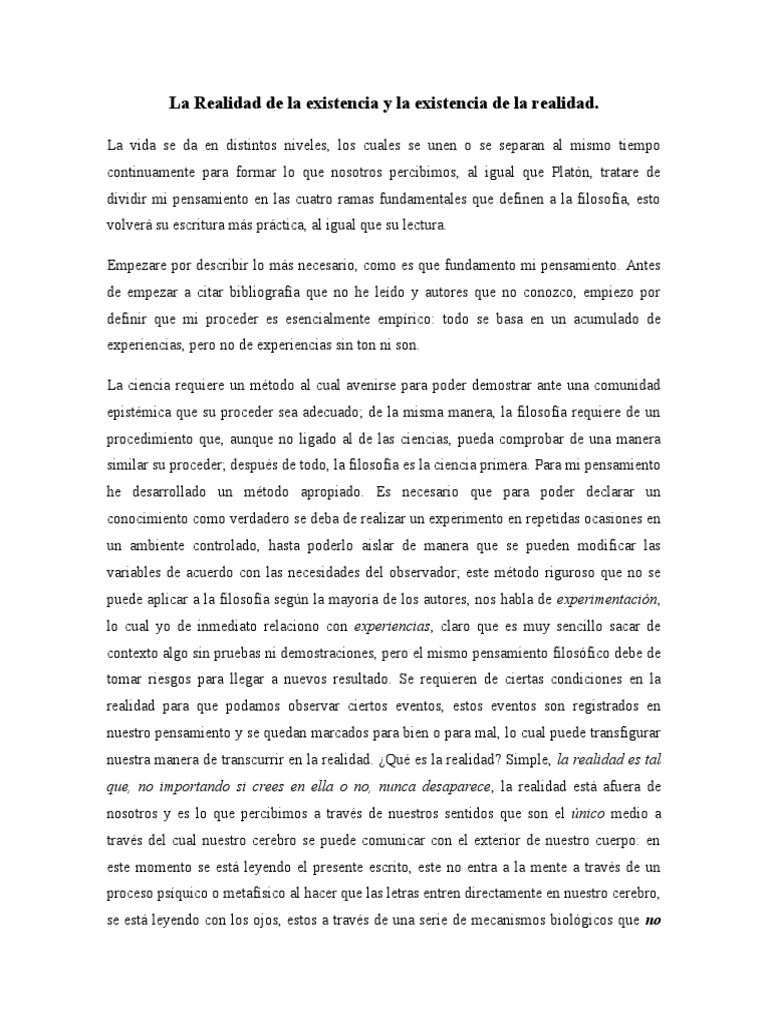 La Realidad de la existencia y la existencia de la realidad.

La vida se da en distintos niveles, los cuales se unen o se separan al mismo tiempo continuamente para formar lo que nosotros percibimos, al igual que Platón, tratare de dividir mi pensamiento en las cuatro ramas fundamentales que definen a la filosofía, esto volverá su escritura más práctica, al igual que su lectura.

Empezare por describir lo más necesario, como es que fundamento mi pensamiento. Antes de empezar a citar bibliografía que no he leído y autores que no conozco, empiezo por definir que mi proceder es esencialmente empírico: todo se basa en un acumulado de experiencias, pero no de experiencias sin ton ni son.

La ciencia requiere un método al cual avenirse para poder demostrar ante una comunidad epistémica que su proceder sea adecuado; de la misma manera, la filosofía requiere de un procedimiento que, aunque no ligado al de las ciencias, pueda comprobar de una manera similar su proceder; después de todo, la filosofía es la ciencia primera. Para mi pensamiento he desarrollado un método apropiado. Es necesario que para poder declarar un conocimiento como verdadero se deba de realizar un experimento en repetidas ocasiones en un ambiente controlado, hasta poderlo aislar de manera que se pueden modificar las variables de acuerdo con las necesidades del observador; este método riguroso que no se puede aplicar a la filosofía según la mayoría de los autores, nos habla de experimentación, lo cual yo de inmediato relaciono con experiencias, claro que es muy sencillo sacar de contexto algo sin pruebas ni demostraciones, pero el mismo pensamiento filosófico debe de tomar riesgos para llegar a nuevos resultado. Se requieren de ciertas condiciones en la realidad para que podamos observar ciertos eventos, estos eventos son registrados en nuestro pensamiento y se quedan marcados para bien o para mal, lo cual puede transfigurar nuestra manera de transcurrir en la realidad. ¿Qué es la realidad? Simple, la realidad es tal que, no importando si crees en ella o no, nunca desaparece, la realidad está afuera de nosotros y es lo que percibimos a través de nuestros sentidos que son el único medio a través del cual nuestro cerebro se puede comunicar con el exterior de nuestro cuerpo: en este momento se está leyendo el presente escrito, este no entra a la mente a través de un proceso psíquico o metafísico al hacer que las letras entren directamente en nuestro cerebro, se está leyendo con los ojos, estos a través de una serie de mecanismos biológicos que no